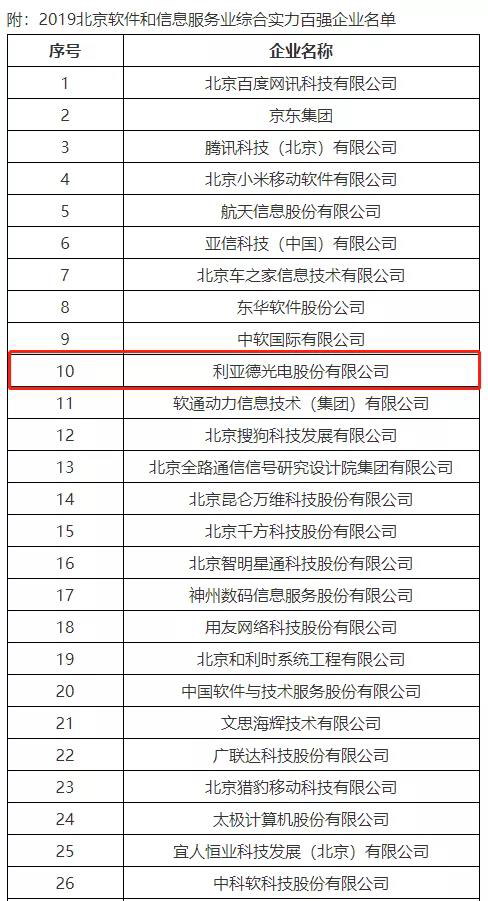 附：2019北京软件和信息服务业综合实力百强企业名单

| 序号 | 企业名称 |
|---|---|
| 1 | 北京百度网讯科技有限公司 |
| 2 | 京东集团 |
| 3 | 腾讯科技（北京）有限公司 |
| 4 | 北京小米移动软件有限公司 |
| 5 | 航天信息股份有限公司 |
| 6 | 亚信科技（中国）有限公司 |
| 7 | 北京车之家信息技术有限公司 |
| 8 | 东华软件股份公司 |
| 9 | 中软国际有限公司 |
| 10 | 利亚德光电股份有限公司 |
| 11 | 软通动力信息技术（集团）有限公司 |
| 12 | 北京搜狗科技发展有限公司 |
| 13 | 北京全路通信信号研究设计院集团有限公司 |
| 14 | 北京昆仑万维科技股份有限公司 |
| 15 | 北京千方科技股份有限公司 |
| 16 | 北京智明星通科技股份有限公司 |
| 17 | 神州数码信息服务股份有限公司 |
| 18 | 用友网络科技股份有限公司 |
| 19 | 北京和利时系统工程有限公司 |
| 20 | 中国软件与技术服务股份有限公司 |
| 21 | 文思海辉技术有限公司 |
| 22 | 广联达科技股份有限公司 |
| 23 | 北京猎豹移动科技有限公司 |
| 24 | 太极计算机股份有限公司 |
| 25 | 宜人恒业科技发展（北京）有限公司 |
| 26 | 中科软科技股份有限公司 |